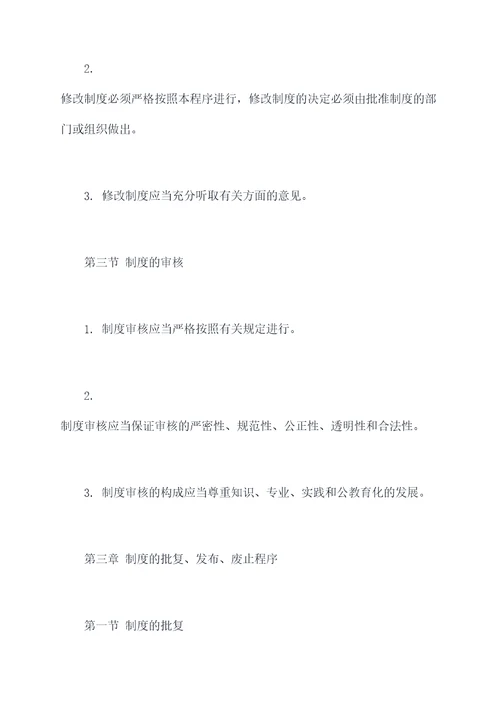 2.

修改制度必须严格按照本程序进行，修改制度的决定必须由批准制度的部门或组织做出。

3. 修改制度应当充分听取有关方面的意见。

第三节 制度的审核

1. 制度审核应当严格按照有关规定进行。

2.

制度审核应当保证审核的严密性、规范性、公正性、透明性和合法性。

3. 制度审核的构成应当尊重知识、专业、实践和公教育化的发展。

第三章 制度的批复、发布、废止程序

第一节 制度的批复